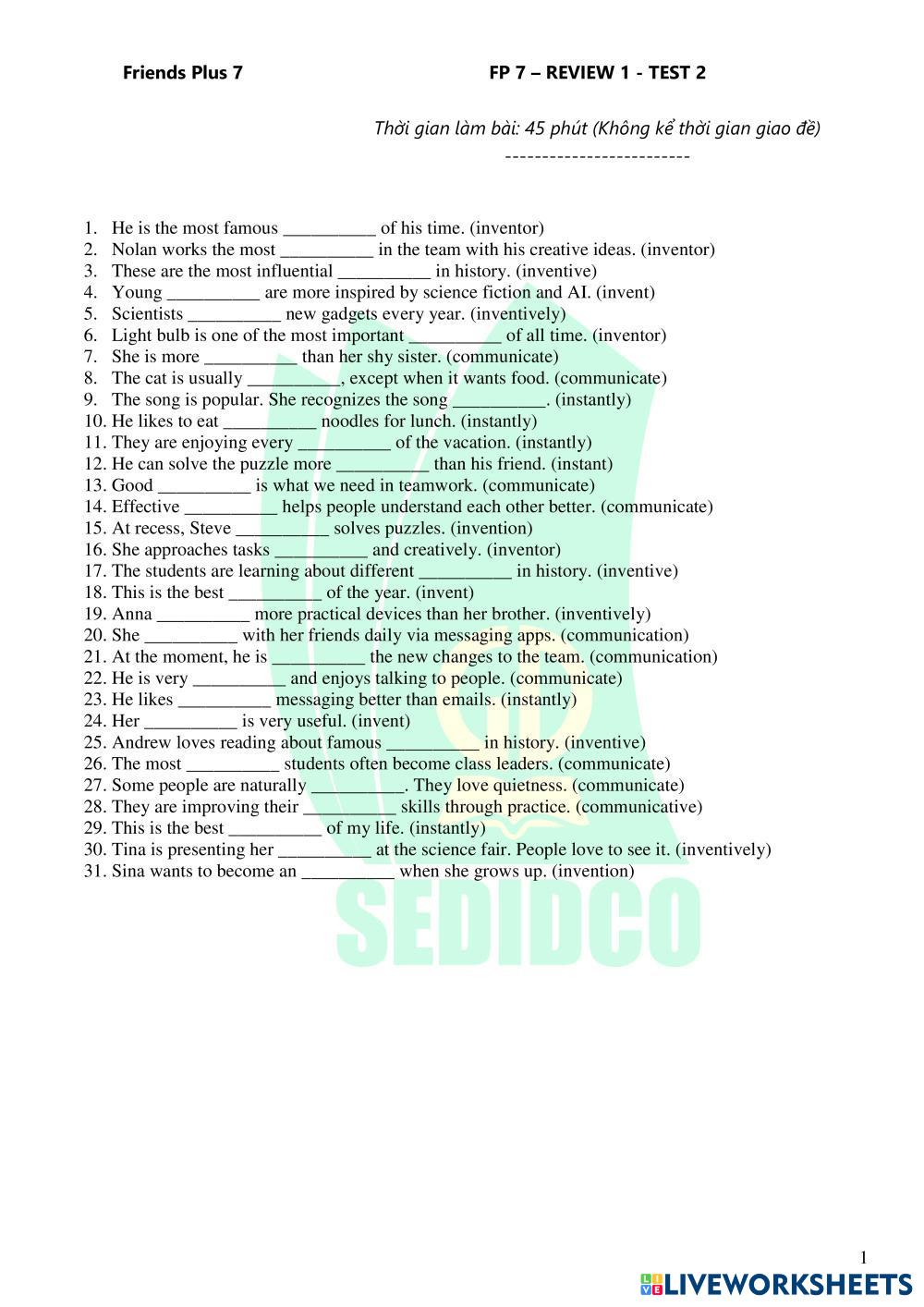 Friends Plus 7

FP 7 – REVIEW 1 - TEST 2

Thời gian làm bài: 45 phút (Không kể thời gian giao đề)

-------------------------

1. He is the most famous __________ of his time. (inventor)
2. Nolan works the most __________ in the team with his creative ideas. (inventor)
3. These are the most influential __________ in history. (inventive)
4. Young __________ are more inspired by science fiction and AI. (invent)
5. Scientists __________ new gadgets every year. (inventively)
6. Light bulb is one of the most important __________ of all time. (inventor)
7. She is more __________ than her shy sister. (communicate)
8. The cat is usually __________, except when it wants food. (communicate)
9. The song is popular. She recognizes the song __________. (instantly)
10. He likes to eat __________ noodles for lunch. (instantly)
11. They are enjoying every __________ of the vacation. (instantly)
12. He can solve the puzzle more __________ than his friend. (instant)
13. Good __________ is what we need in teamwork. (communicate)
14. Effective __________ helps people understand each other better. (communicate)
15. At recess, Steve __________ solves puzzles. (invention)
16. She approaches tasks __________ and creatively. (inventor)
17. The students are learning about different __________ in history. (inventive)
18. This is the best __________ of the year. (invent)
19. Anna __________ more practical devices than her brother. (inventively)
20. She __________ with her friends daily via messaging apps. (communication)
21. At the moment, he is __________ the new changes to the team. (communication)
22. He is very __________ and enjoys talking to people. (communicate)
23. He likes __________ messaging better than emails. (instantly)
24. Her __________ is very useful. (invent)
25. Andrew loves reading about famous __________ in history. (inventive)
26. The most __________ students often become class leaders. (communicate)
27. Some people are naturally __________. They love quietness. (communicate)
28. They are improving their __________ skills through practice. (communicative)
29. This is the best __________ of my life. (instantly)
30. Tina is presenting her __________ at the science fair. People love to see it. (inventively)
31. Sina wants to become an __________ when she grows up. (invention)

SEDIDCO

1

LIVEWORKSHEETS